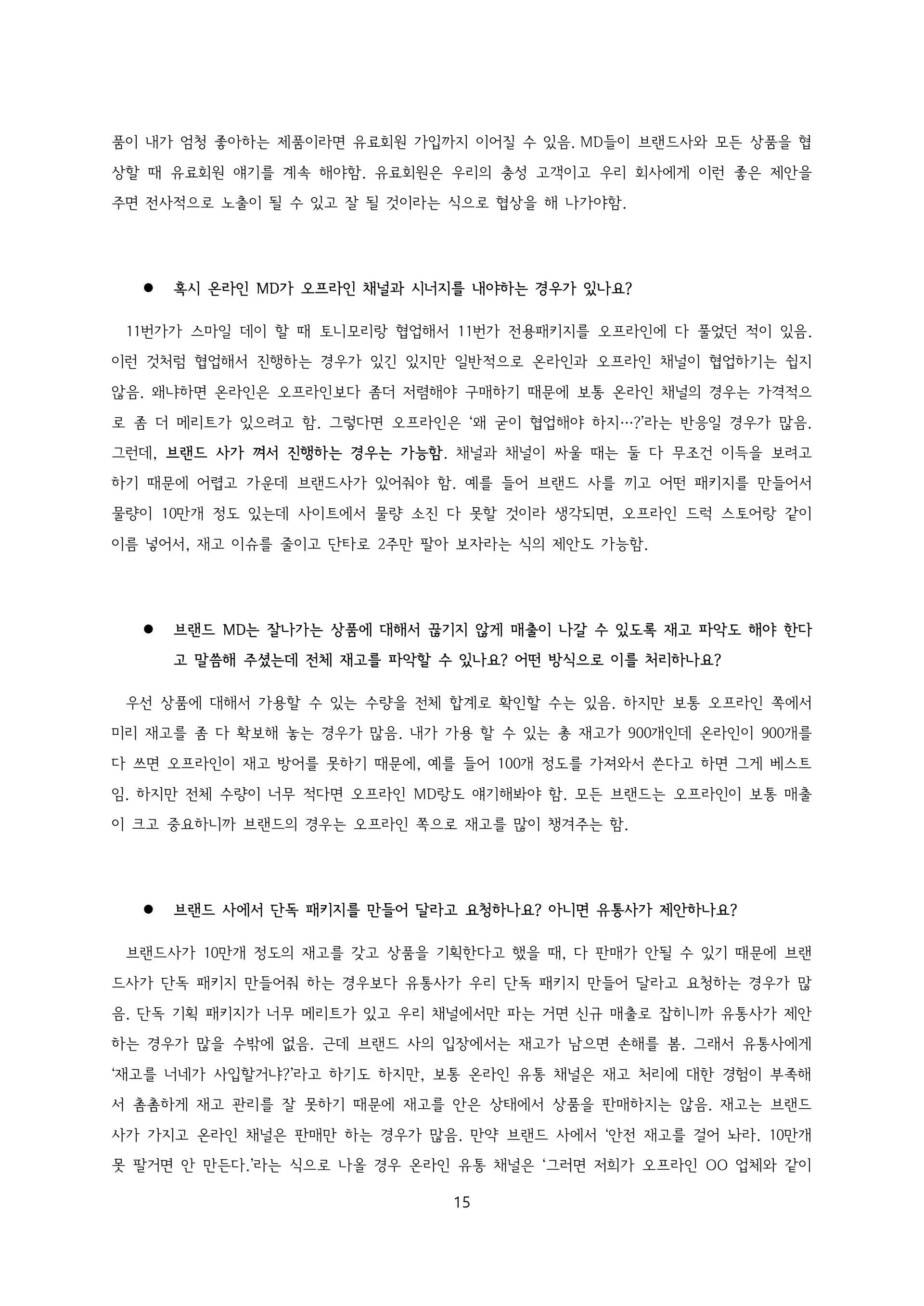 품이 내가 엄청 좋아하는 제품이라면 유료회원 가입까지 이어질 수 있음. MD들이 브랜드사와 모든 상품을 협상할 때 유료회원 얘기를 계속 해야함. 유료회원은 우리의 충성 고객이고 우리 회사에게 이런 좋은 제안을 주면 전사적으로 노출이 될 수 있고 잘 될 것이라는 식으로 협상을 해 나가야함.

● 혹시 온라인 MD가 오프라인 채널과 시너지를 내야하는 경우가 있나요?

11번가가 스마일 데이 할 때 토니모리랑 협업해서 11번가 전용패키지를 오프라인에 다 풀었던 적이 있음. 이런 것처럼 협업해서 진행하는 경우가 있긴 있지만 일반적으로 온라인과 오프라인 채널이 협업하기는 쉽지 않음. 왜냐하면 온라인은 오프라인보다 좀더 저렴해야 구매하기 때문에 보통 온라인 채널의 경우는 가격적으로 좀 더 메리트가 있으려고 함. 그렇다면 오프라인은 '왜 굳이 협업해야 하지…?'라는 반응일 경우가 많음. 그런데, 브랜드 사가 껴서 진행하는 경우는 가능함. 채널과 채널이 싸울 때는 둘 다 무조건 이득을 보려고 하기 때문에 어렵고 가운데 브랜드사가 있어줘야 함. 예를 들어 브랜드 사를 끼고 어떤 패키지를 만들어서 물량이 10만개 정도 있는데 사이트에서 물량 소진 다 못할 것이라 생각되면, 오프라인 드럭 스토어랑 같이 이름 넣어서, 재고 이슈를 줄이고 단타로 2주만 팔아 보자라는 식의 제안도 가능함.

● 브랜드 MD는 잘나가는 상품에 대해서 끊기지 않게 매출이 나갈 수 있도록 재고 파악도 해야 한다고 말씀해 주셨는데 전체 재고를 파악할 수 있나요? 어떤 방식으로 이를 처리하나요?

우선 상품에 대해서 가용할 수 있는 수량을 전체 합계로 확인할 수는 있음. 하지만 보통 오프라인 쪽에서 미리 재고를 좀 다 확보해 놓는 경우가 많음. 내가 가용 할 수 있는 총 재고가 900개인데 온라인이 900개를 다 쓰면 오프라인이 재고 방어를 못하기 때문에, 예를 들어 100개 정도를 가져와서 쓴다고 하면 그게 베스트임. 하지만 전체 수량이 너무 적다면 오프라인 MD랑도 얘기해봐야 함. 모든 브랜드는 오프라인이 보통 매출이 크고 중요하니까 브랜드의 경우는 오프라인 쪽으로 재고를 많이 챙겨주는 함.

● 브랜드 사에서 단독 패키지를 만들어 달라고 요청하나요? 아니면 유통사가 제안하나요?

브랜드사가 10만개 정도의 재고를 갖고 상품을 기획한다고 했을 때, 다 판매가 안될 수 있기 때문에 브랜드사가 단독 패키지 만들어줘 하는 경우보다 유통사가 우리 단독 패키지 만들어 달라고 요청하는 경우가 많음. 단독 기획 패키지가 너무 메리트가 있고 우리 채널에서만 파는 거면 신규 매출로 잡히니까 유통사가 제안하는 경우가 많을 수밖에 없음. 근데 브랜드 사의 입장에서는 재고가 남으면 손해를 봄. 그래서 유통사에게 '재고를 너네가 사입할거냐?'라고 하기도 하지만, 보통 온라인 유통 채널은 재고 처리에 대한 경험이 부족해서 촘촘하게 재고 관리를 잘 못하기 때문에 재고를 안은 상태에서 상품을 판매하지는 않음. 재고는 브랜드 사가 가지고 온라인 채널은 판매만 하는 경우가 많음. 만약 브랜드 사에서 '안전 재고를 걸어 놔라. 10만개 못 팔거면 안 만든다.'라는 식으로 나올 경우 온라인 유통 채널은 '그러면 저희가 오프라인 OO 업체와 같이

15